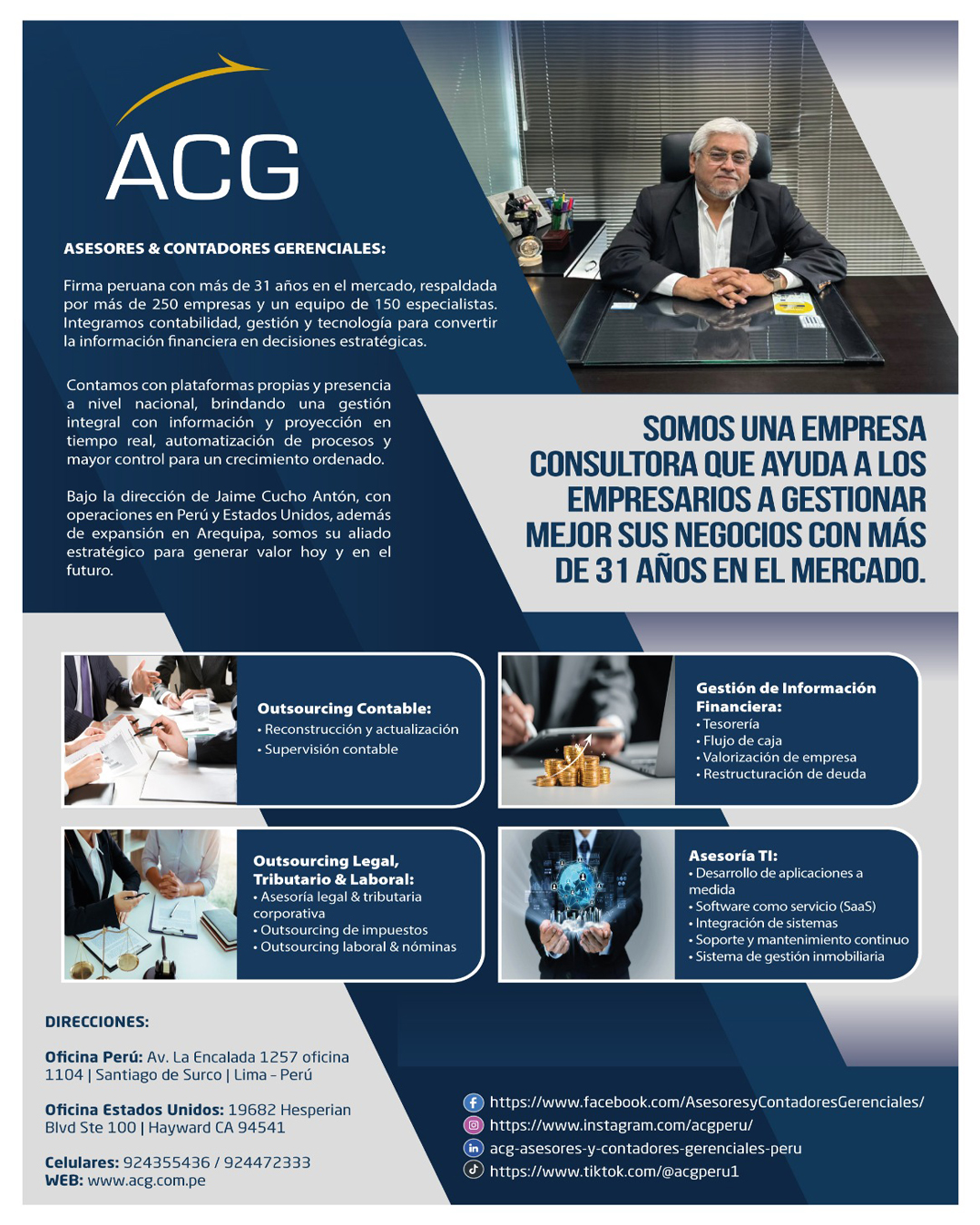 ACG

ASESORES & CONTADORES GERENCIALES:

Firma peruana con más de 31 años en el mercado, respaldada por más de 250 empresas y un equipo de 150 especialistas. Integramos contabilidad, gestión y tecnología para convertir la información financiera en decisiones estratégicas.

Contamos con plataformas propias y presencia a nivel nacional, brindando una gestión integral con información y proyección en tiempo real, automatización de procesos y mayor control para un crecimiento ordenado.

Bajo la dirección de Jaime Cucho Antón, con operaciones en Perú y Estados Unidos, además de expansión en Arequipa, somos su aliado estratégico para generar valor hoy y en el futuro.

SOMOS UNA EMPRESA CONSULTORA QUE AYUDA A LOS EMPRESARIOS A GESTIONAR MEJOR SUS NEGOCIOS CON MÁS DE 31 AÑOS EN EL MERCADO.

Outsourcing Contable:
• Reconstrucción y actualización
• Supervisión contable

Gestión de Información Financiera:
• Tesorería
• Flujo de caja
• Valorización de empresa
• Restructuración de deuda

Outsourcing Legal, Tributario & Laboral:
• Asesoría legal & tributaria corporativa
• Outsourcing de impuestos
• Outsourcing laboral & nóminas

Asesoría TI:
• Desarrollo de aplicaciones a medida
• Software como servicio (SaaS)
• Integración de sistemas
• Soporte y mantenimiento continuo
• Sistema de gestión inmobiliaria

DIRECCIONES:

Oficina Perú: Av. La Encalada 1257 oficina 1104 | Santiago de Surco | Lima - Perú

Oficina Estados Unidos: 19682 Hesperian Blvd Ste 100 | Hayward CA 94541

Celulares: 924355436 / 924472333
WEB: www.acg.com.pe

https://www.facebook.com/AsesoresyContadoresGerenciales/
https://www.instagram.com/acgperu/
acg-asesores-y-contadores-gerenciales-peru
https://www.tiktok.com/@acgperu1